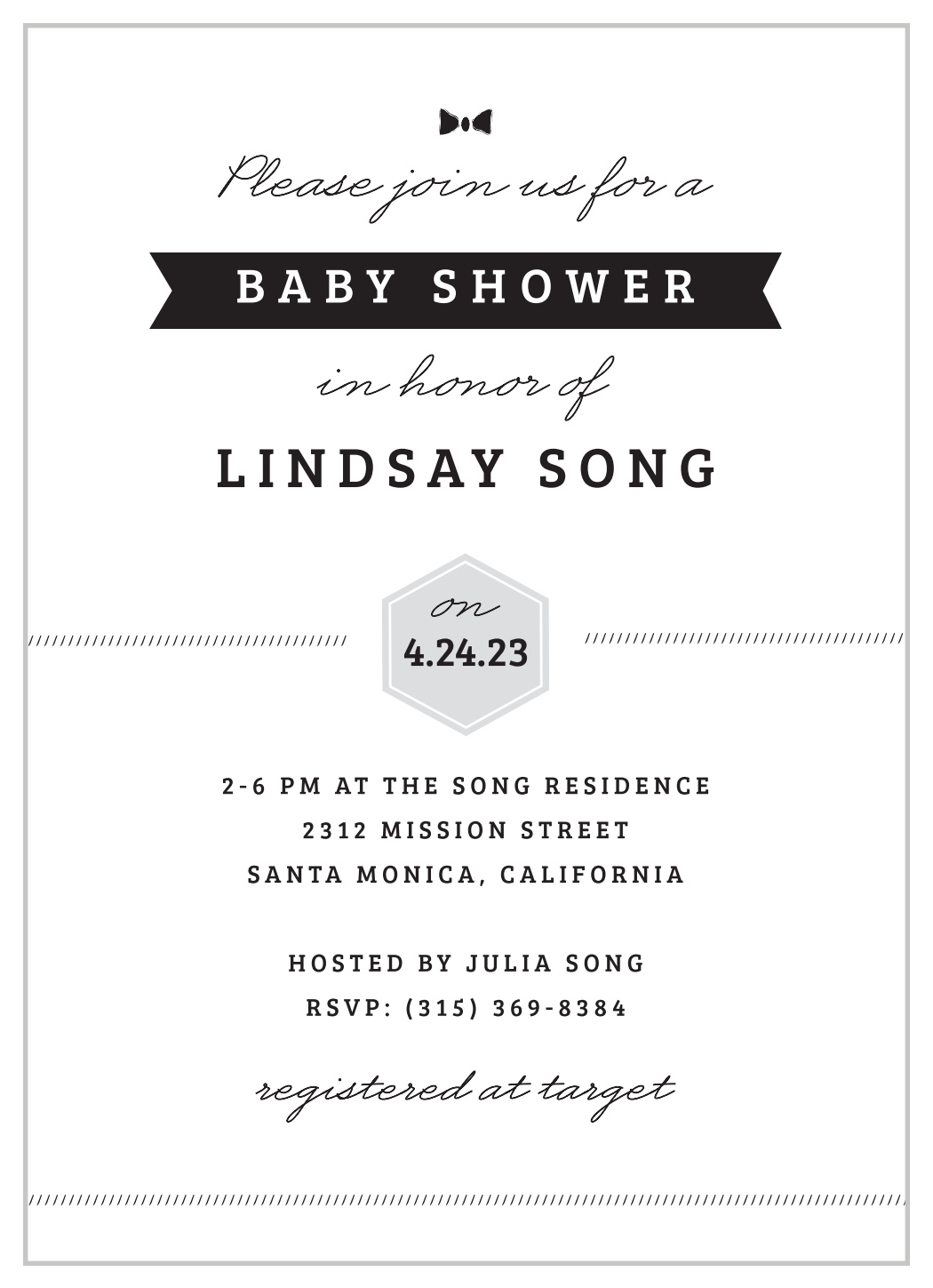 Please join us for a

BABY SHOWER

in honor of

LINDSAY SONG

on
4.24.23

2-6 PM AT THE SONG RESIDENCE
2312 MISSION STREET
SANTA MONICA, CALIFORNIA

HOSTED BY JULIA SONG
RSVP: (315) 369-8384

registered at target